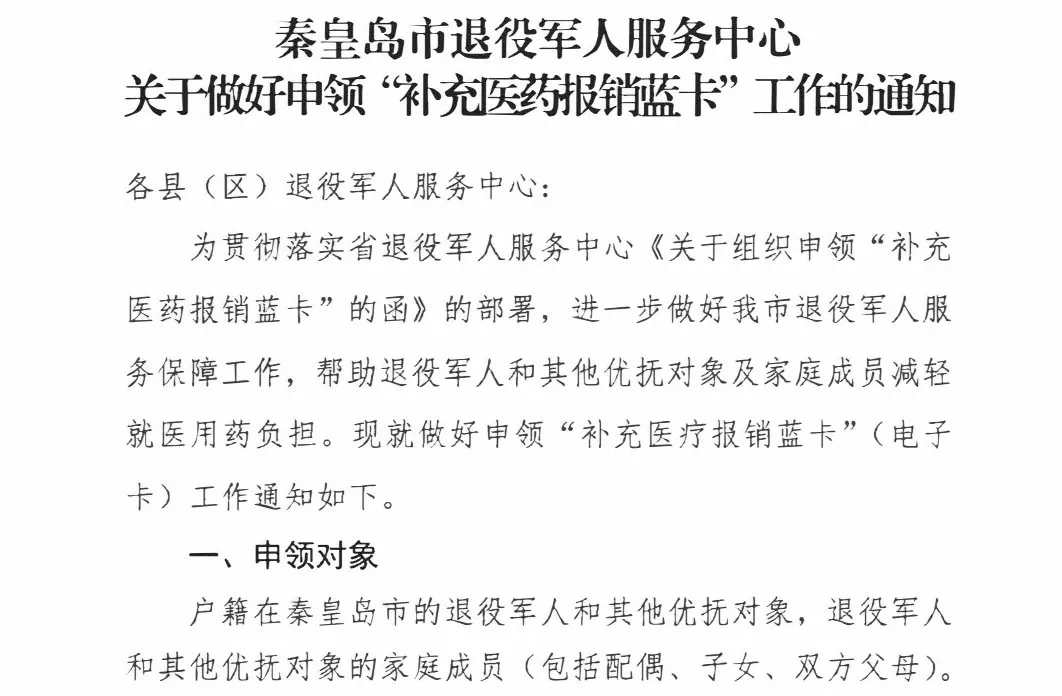 秦皇岛市退役军人服务中心
关于做好申领“补充医药报销蓝卡”工作的通知

各县（区）退役军人服务中心：

为贯彻落实省退役军人服务中心《关于组织申领“补充医药报销蓝卡”的函》的部署，进一步做好我市退役军人服务保障工作，帮助退役军人和其他优抚对象及家庭成员减轻就医用药负担。现就做好申领“补充医疗报销蓝卡”（电子卡）工作通知如下。

一、申领对象

户籍在秦皇岛市的退役军人和其他优抚对象，退役军人和其他优抚对象的家庭成员（包括配偶、子女、双方父母）。